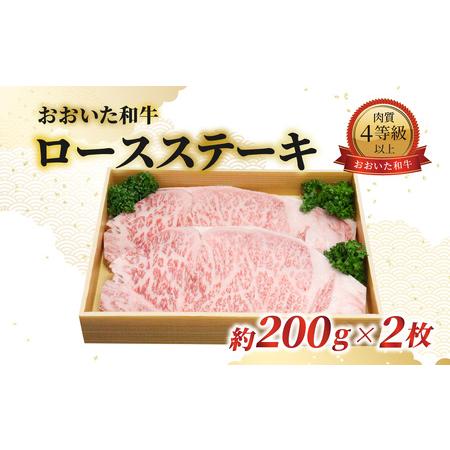 おおいた和牛
ロースステーキ

肉質
4等級
以上
おおいた和牛

約200g×2枚